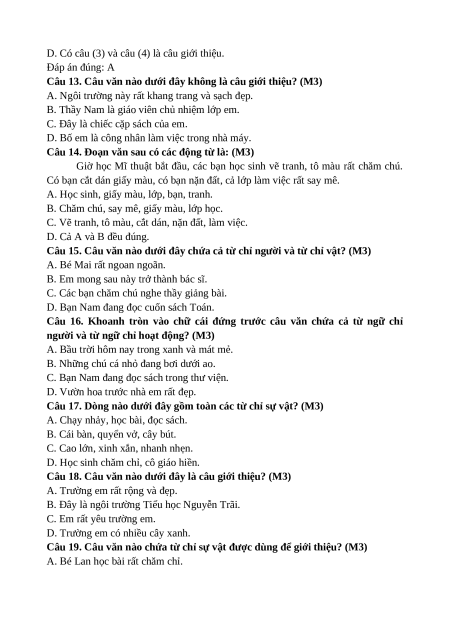 D. Có câu (3) và câu (4) là câu giới thiệu.
Đáp án đúng: A
Câu 13. Câu văn nào dưới đây không là câu giới thiệu? (M3)
A. Ngôi trường này rất khang trang và sạch đẹp.
B. Thầy Nam là giáo viên chủ nhiệm lớp em.
C. Đây là chiếc cặp sách của em.
D. Bố em là công nhân làm việc trong nhà máy.
Câu 14. Đoạn văn sau có các động từ là: (M3)
Giờ học Mĩ thuật bắt đầu, các bạn học sinh vẽ tranh, tô màu rất chăm chú. Có bạn cắt dán giấy màu, có bạn nặn đất, cả lớp làm việc rất say mê.
A. Học sinh, giấy màu, lớp, bạn, tranh.
B. Chăm chú, say mê, giấy màu, lớp học.
C. Vẽ tranh, tô màu, cắt dán, nặn đất, làm việc.
D. Cả A và B đều đúng.
Câu 15. Câu văn nào dưới đây chứa cả từ chỉ người và từ chỉ vật? (M3)
A. Bé Mai rất ngoan ngoãn.
B. Em mong sau này trở thành bác sĩ.
C. Các bạn chăm chú nghe thầy giảng bài.
D. Bạn Nam đang đọc cuốn sách Toán.
Câu 16. Khoanh tròn vào chữ cái đứng trước câu văn chứa cả từ ngữ chỉ người và từ ngữ chỉ hoạt động? (M3)
A. Bầu trời hôm nay trong xanh và mát mẻ.
B. Những chú cá nhỏ đang bơi dưới ao.
C. Bạn Nam đang đọc sách trong thư viện.
D. Vườn hoa trước nhà em rất đẹp.
Câu 17. Dòng nào dưới đây gồm toàn các từ chỉ sự vật? (M3)
A. Chạy nhảy, học bài, đọc sách.
B. Cái bàn, quyển vở, cây bút.
C. Cao lớn, xinh xắn, nhanh nhẹn.
D. Học sinh chăm chỉ, cô giáo hiền.
Câu 18. Câu văn nào dưới đây là câu giới thiệu? (M3)
A. Trường em rất rộng và đẹp.
B. Đây là ngôi trường Tiểu học Nguyễn Trãi.
C. Em rất yêu trường em.
D. Trường em có nhiều cây xanh.
Câu 19. Câu văn nào chứa từ chỉ sự vật được dùng để giới thiệu? (M3)
A. Bé Lan học bài rất chăm chỉ.